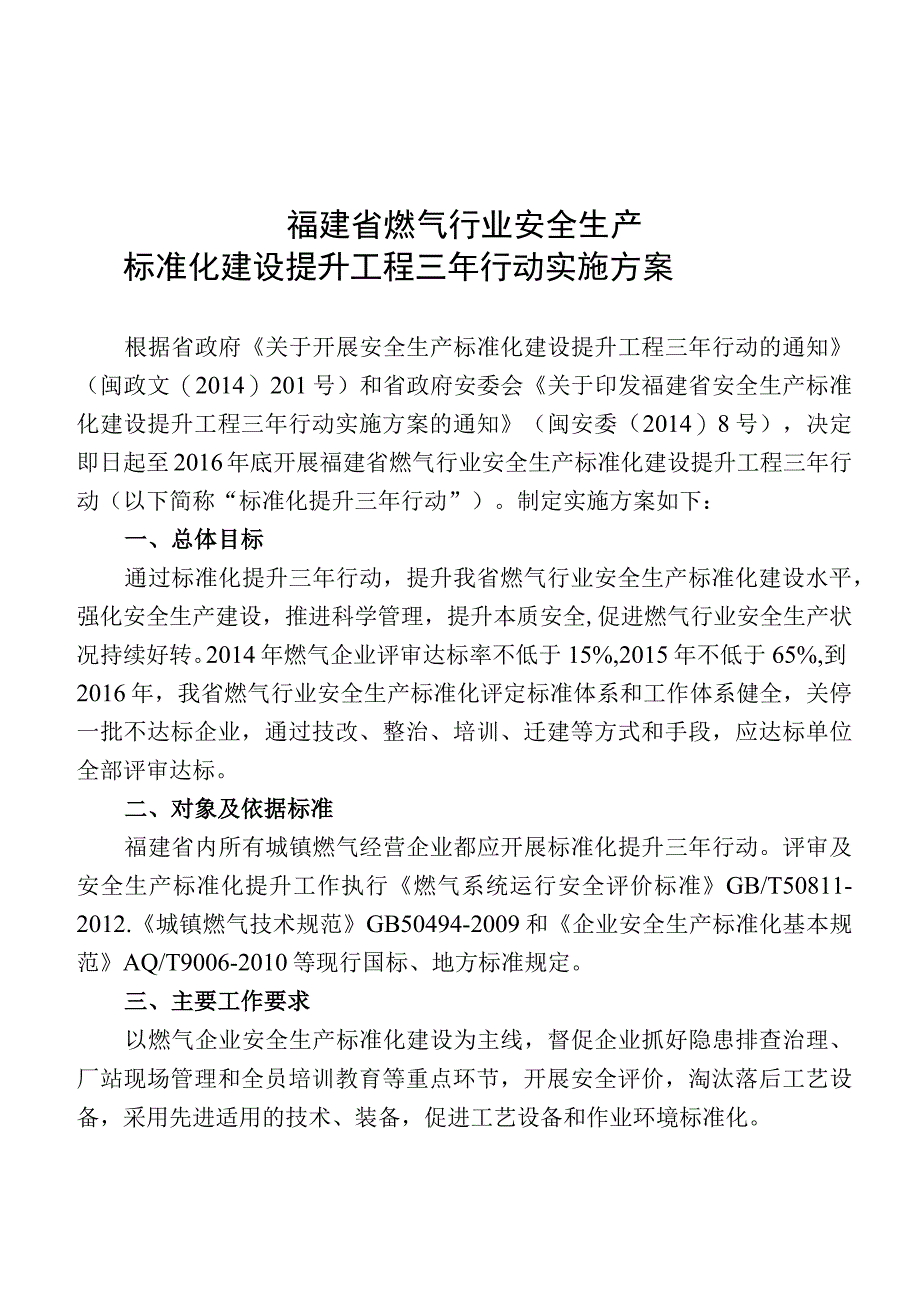 福建省燃气行业安全生产
标准化建设提升工程三年行动实施方案

根据省政府《关于开展安全生产标准化建设提升工程三年行动的通知》（闽政文（2014）201号）和省政府安委会《关于印发福建省安全生产标准化建设提升工程三年行动实施方案的通知》（闽安委（2014）8号），决定即日起至2016年底开展福建省燃气行业安全生产标准化建设提升工程三年行动（以下简称“标准化提升三年行动”）。制定实施方案如下：

一、总体目标

通过标准化提升三年行动，提升我省燃气行业安全生产标准化建设水平，强化安全生产建设，推进科学管理，提升本质安全,促进燃气行业安全生产状况持续好转。2014年燃气企业评审达标率不低于15%,2015年不低于65%,到2016年，我省燃气行业安全生产标准化评定标准体系和工作体系健全，关停一批不达标企业，通过技改、整治、培训、迁建等方式和手段，应达标单位全部评审达标。

二、对象及依据标准

福建省内所有城镇燃气经营企业都应开展标准化提升三年行动。评审及安全生产标准化提升工作执行《燃气系统运行安全评价标准》GB/T50811-2012.《城镇燃气技术规范》GB50494-2009和《企业安全生产标准化基本规范》AQ/T9006-2010等现行国标、地方标准规定。

三、主要工作要求

以燃气企业安全生产标准化建设为主线，督促企业抓好隐患排查治理、厂站现场管理和全员培训教育等重点环节，开展安全评价，淘汰落后工艺设备，采用先进适用的技术、装备，促进工艺设备和作业环境标准化。